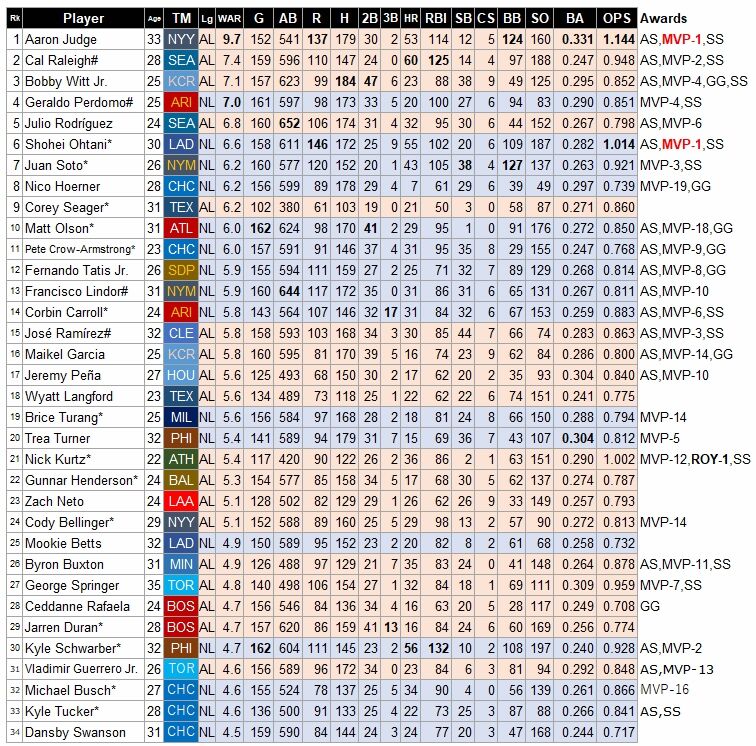 | Rk | Player | Age | TM | Lg | WAR | G | AB | R | H | 2B | 3B | HR | RBI | SB | CS | BB | SO | BA | OPS | Awards |
|---|---|---|---|---|---|---|---|---|---|---|---|---|---|---|---|---|---|---|---|---|
| 1 | Aaron Judge | 33 | NYY | AL | 9.7 | 152 | 541 | 137 | 179 | 30 | 2 | 53 | 114 | 12 | 5 | 124 | 160 | 0.331 | 1.144 | AS,MVP-1,SS |
| 2 | Cal Raleigh# | 28 | SEA | AL | 7.4 | 159 | 596 | 110 | 147 | 24 | 0 | 60 | 125 | 14 | 4 | 97 | 188 | 0.247 | 0.948 | AS,MVP-2,SS |
| 3 | Bobby Witt Jr. | 25 | KCR | AL | 7.1 | 157 | 623 | 99 | 184 | 47 | 6 | 23 | 88 | 38 | 9 | 49 | 125 | 0.295 | 0.852 | AS,MVP-4,GG,SS |
| 4 | Geraldo Perdomo# | 25 | ARI | NL | 7.0 | 161 | 597 | 98 | 173 | 33 | 5 | 20 | 100 | 27 | 6 | 94 | 83 | 0.290 | 0.851 | MVP-4,SS |
| 5 | Julio Rodríguez | 24 | SEA | AL | 6.8 | 160 | 652 | 106 | 174 | 31 | 4 | 32 | 95 | 30 | 6 | 44 | 152 | 0.267 | 0.798 | AS,MVP-6 |
| 6 | Shohei Ohtani* | 30 | LAD | NL | 6.6 | 158 | 611 | 146 | 172 | 25 | 9 | 55 | 102 | 20 | 6 | 109 | 187 | 0.282 | 1.014 | AS,MVP-1,SS |
| 7 | Juan Soto* | 26 | NYM | NL | 6.2 | 160 | 577 | 120 | 152 | 20 | 1 | 43 | 105 | 38 | 4 | 127 | 137 | 0.263 | 0.921 | MVP-3,SS |
| 8 | Nico Hoerner | 28 | CHC | NL | 6.2 | 156 | 599 | 89 | 178 | 29 | 4 | 7 | 61 | 29 | 6 | 39 | 49 | 0.297 | 0.739 | MVP-19,GG |
| 9 | Corey Seager* | 31 | TEX | AL | 6.2 | 102 | 380 | 61 | 103 | 19 | 0 | 21 | 50 | 3 | 0 | 58 | 87 | 0.271 | 0.860 | |
| 10 | Matt Olson* | 31 | ATL | NL | 6.0 | 162 | 624 | 98 | 170 | 41 | 2 | 29 | 95 | 1 | 0 | 91 | 176 | 0.272 | 0.850 | AS,MVP-18,GG |
| 11 | Pete Crow-Armstrong* | 23 | CHC | NL | 6.0 | 157 | 591 | 91 | 146 | 37 | 4 | 31 | 95 | 35 | 8 | 29 | 155 | 0.247 | 0.768 | AS,MVP-9,GG |
| 12 | Fernando Tatis Jr. | 26 | SDP | NL | 5.9 | 155 | 594 | 111 | 159 | 27 | 2 | 25 | 71 | 32 | 7 | 89 | 129 | 0.268 | 0.814 | AS,MVP-8,GG |
| 13 | Francisco Lindor# | 31 | NYM | NL | 5.9 | 160 | 644 | 117 | 172 | 35 | 0 | 31 | 86 | 31 | 6 | 65 | 131 | 0.267 | 0.811 | AS,MVP-10 |
| 14 | Corbin Carroll* | 24 | ARI | NL | 5.8 | 143 | 564 | 107 | 146 | 32 | 17 | 31 | 84 | 32 | 6 | 67 | 153 | 0.259 | 0.883 | AS,MVP-6,SS |
| 15 | José Ramírez# | 32 | CLE | AL | 5.8 | 158 | 593 | 103 | 168 | 34 | 3 | 30 | 85 | 44 | 7 | 66 | 74 | 0.283 | 0.863 | AS,MVP-3,SS |
| 16 | Maikel Garcia | 25 | KCR | AL | 5.8 | 160 | 595 | 81 | 170 | 39 | 5 | 16 | 74 | 23 | 9 | 62 | 84 | 0.286 | 0.800 | AS,MVP-14,GG |
| 17 | Jeremy Peña | 27 | HOU | AL | 5.6 | 125 | 493 | 68 | 150 | 30 | 2 | 17 | 62 | 20 | 2 | 35 | 93 | 0.304 | 0.840 | AS,MVP-10 |
| 18 | Wyatt Langford | 23 | TEX | AL | 5.6 | 134 | 489 | 73 | 118 | 25 | 1 | 22 | 62 | 22 | 6 | 74 | 151 | 0.241 | 0.775 | |
| 19 | Brice Turang* | 25 | MIL | NL | 5.6 | 156 | 584 | 97 | 168 | 28 | 2 | 18 | 81 | 24 | 8 | 66 | 150 | 0.288 | 0.794 | MVP-14 |
| 20 | Trea Turner | 32 | PHI | NL | 5.4 | 141 | 589 | 94 | 179 | 31 | 7 | 15 | 69 | 36 | 7 | 43 | 107 | 0.304 | 0.812 | MVP-5 |
| 21 | Nick Kurtz* | 22 | ATH | AL | 5.4 | 117 | 420 | 90 | 122 | 26 | 2 | 36 | 86 | 2 | 1 | 63 | 151 | 0.290 | 1.002 | MVP-12,ROY-1,SS |
| 22 | Gunnar Henderson* | 24 | BAL | AL | 5.3 | 154 | 577 | 85 | 158 | 34 | 5 | 17 | 68 | 30 | 5 | 62 | 137 | 0.274 | 0.787 | |
| 23 | Zach Neto | 24 | LAA | AL | 5.1 | 128 | 502 | 82 | 129 | 29 | 1 | 26 | 62 | 26 | 9 | 33 | 149 | 0.257 | 0.793 | |
| 24 | Cody Bellinger* | 29 | NYY | AL | 5.1 | 152 | 588 | 89 | 160 | 25 | 5 | 29 | 98 | 13 | 2 | 57 | 90 | 0.272 | 0.813 | MVP-14 |
| 25 | Mookie Betts | 32 | LAD | NL | 4.9 | 150 | 589 | 95 | 152 | 23 | 2 | 20 | 82 | 8 | 2 | 61 | 68 | 0.258 | 0.732 | |
| 26 | Byron Buxton | 31 | MIN | AL | 4.9 | 126 | 488 | 97 | 129 | 21 | 7 | 35 | 83 | 24 | 0 | 41 | 148 | 0.264 | 0.878 | AS,MVP-11,SS |
| 27 | George Springer | 35 | TOR | AL | 4.8 | 140 | 498 | 106 | 154 | 27 | 1 | 32 | 84 | 18 | 1 | 69 | 111 | 0.309 | 0.959 | MVP-7,SS |
| 28 | Ceddanne Rafaela | 24 | BOS | AL | 4.7 | 156 | 546 | 84 | 136 | 34 | 4 | 16 | 63 | 20 | 5 | 28 | 117 | 0.249 | 0.708 | GG |
| 29 | Jarren Duran* | 28 | BOS | AL | 4.7 | 157 | 620 | 86 | 159 | 41 | 13 | 16 | 84 | 24 | 6 | 60 | 169 | 0.256 | 0.774 | |
| 30 | Kyle Schwarber* | 32 | PHI | NL | 4.7 | 162 | 604 | 111 | 145 | 23 | 2 | 56 | 132 | 10 | 2 | 108 | 197 | 0.240 | 0.928 | AS,MVP-2 |
| 31 | Vladimir Guerrero Jr. | 26 | TOR | AL | 4.6 | 156 | 589 | 96 | 172 | 34 | 0 | 23 | 84 | 6 | 3 | 81 | 94 | 0.292 | 0.848 | AS,MVP-13 |
| 32 | Michael Busch* | 27 | CHC | NL | 4.6 | 155 | 524 | 78 | 137 | 25 | 5 | 34 | 90 | 4 | 0 | 56 | 139 | 0.261 | 0.866 | MVP-16 |
| 33 | Kyle Tucker* | 28 | CHC | NL | 4.6 | 136 | 500 | 91 | 133 | 25 | 4 | 22 | 73 | 25 | 3 | 87 | 88 | 0.266 | 0.841 | AS,SS |
| 34 | Dansby Swanson | 31 | CHC | NL | 4.5 | 159 | 590 | 84 | 144 | 24 | 3 | 24 | 77 | 20 | 3 | 47 | 168 | 0.244 | 0.717 | |